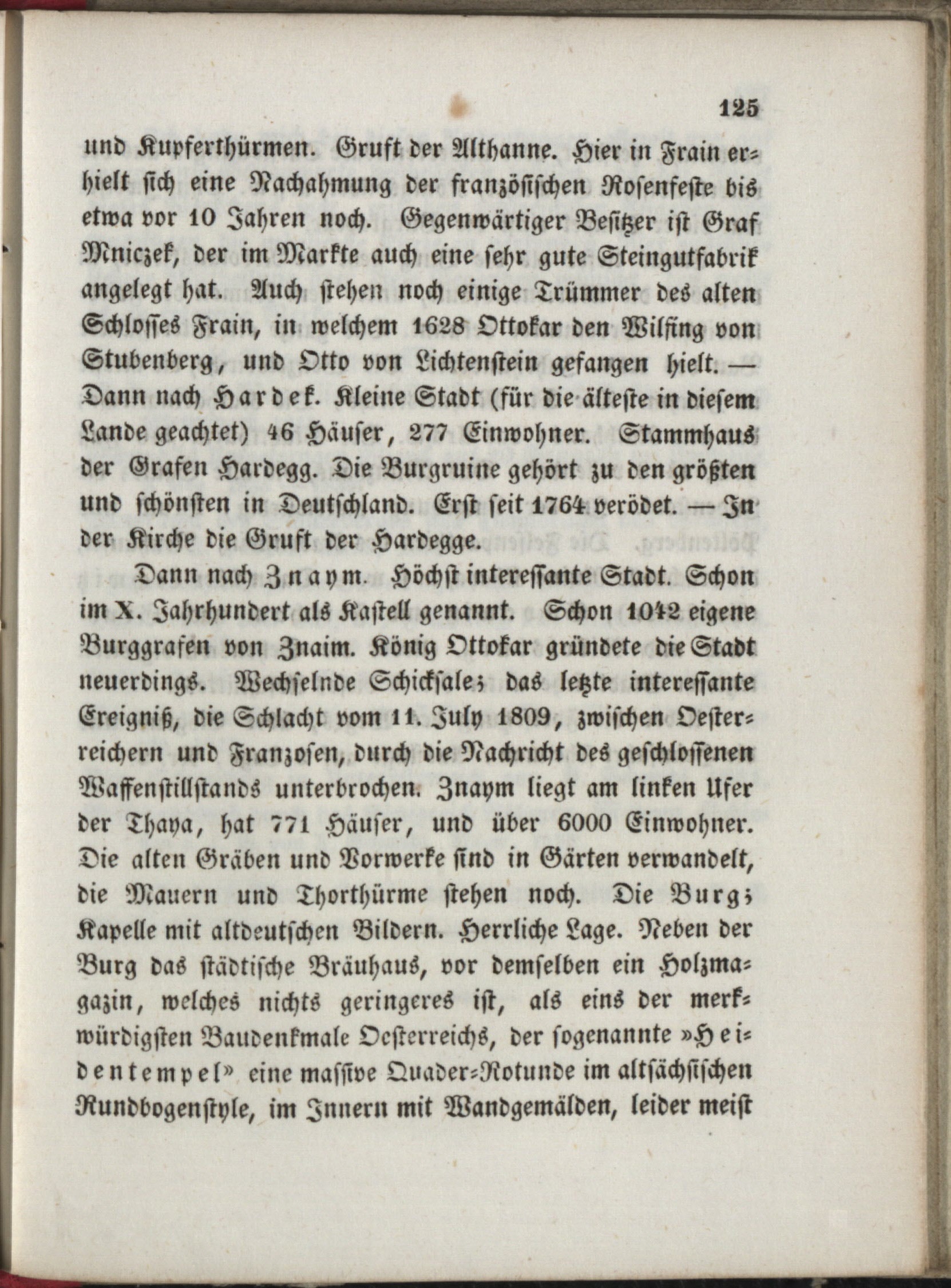 125

und Kupferthürmen. Gruft der Althanne. Hier in Frain erhielt sich eine Nachahmung der französischen Rosenfeste bis etwa vor 10 Jahren noch. Gegenwärtiger Besitzer ist Graf Mniczek, der im Markte auch eine sehr gute Steingutfabrik angelegt hat. Auch stehen noch einige Trümmer des alten Schlosses Frain, in welchem 1628 Ottokar den Wilfing von Stubenberg, und Otto von Lichtenstein gefangen hielt. — Dann nach Hardek. Kleine Stadt (für die älteste in diesem Lande geachtet) 46 Häuser, 277 Einwohner. Stammhaus der Grafen Hardegg. Die Burgruine gehört zu den größten und schönsten in Deutschland. Erst seit 1764 verödet. — In der Kirche die Gruft der Hardegge.

Dann nach Znaym. Höchst interessante Stadt. Schon im X. Jahrhundert als Kastell genannt. Schon 1042 eigene Burggrafen von Znaim. König Ottokar gründete die Stadt neuerdings. Wechselnde Schicksale; das letzte interessante Ereigniß, die Schlacht vom 11. July 1809, zwischen Oesterreichern und Franzosen, durch die Nachricht des geschlossenen Waffenstillstands unterbrochen. Znaym liegt am linken Ufer der Thaya, hat 771 Häuser, und über 6000 Einwohner. Die alten Gräben und Vorwerke sind in Gärten verwandelt, die Mauern und Thorthürme stehen noch. Die Burg; Kapelle mit altdeutschen Bildern. Herrliche Lage. Neben der Burg das städtische Bräuhaus, vor demselben ein Holzmagazin, welches nichts geringeres ist, als eins der merkwürdigsten Baudenkmale Oesterreichs, der sogenannte »Heidentempel» eine massive Quader-Rotunde im altsächsischen Rundbogenstyle, im Innern mit Wandgemälden, leider meist